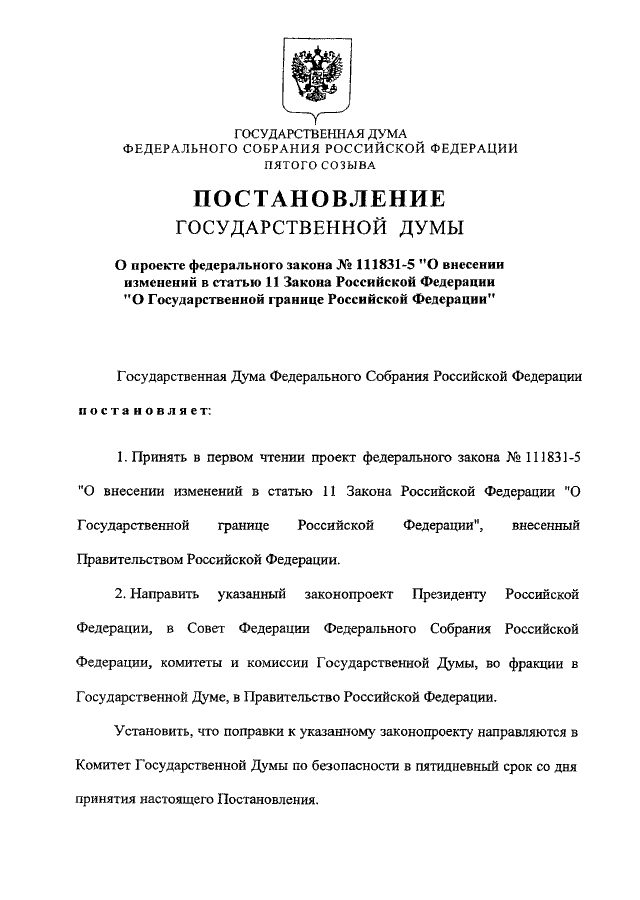 ГОСУДАРСТВЕННАЯ ДУМА
ФЕДЕРАЛЬНОГО СОБРАНИЯ РОССИЙСКОЙ ФЕДЕРАЦИИ
ПЯТОГО СОЗЫВА

ПОСТАНОВЛЕНИЕ
ГОСУДАРСТВЕННОЙ ДУМЫ

О проекте федерального закона № 111831-5 "О внесении изменений в статью 11 Закона Российской Федерации "О Государственной границе Российской Федерации"

Государственная Дума Федерального Собрания Российской Федерации

постановляет:

1. Принять в первом чтении проект федерального закона № 111831-5 "О внесении изменений в статью 11 Закона Российской Федерации "О Государственной границе Российской Федерации", внесенный Правительством Российской Федерации.

2. Направить указанный законопроект Президенту Российской Федерации, в Совет Федерации Федерального Собрания Российской Федерации, комитеты и комиссии Государственной Думы, во фракции в Государственной Думе, в Правительство Российской Федерации.

Установить, что поправки к указанному законопроекту направляются в Комитет Государственной Думы по безопасности в пятидневный срок со дня принятия настоящего Постановления.